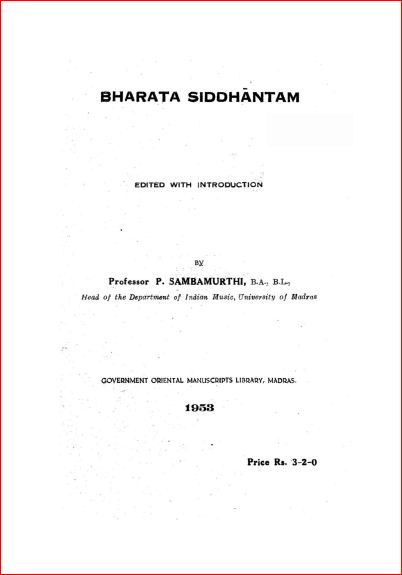 BHARATA SIDDHĀNTAM

EDITED WITH INTRODUCTION

BY

Professor P. SAMBAMURTHI, B.A., B.L.,

Head of the Department of Indian Music, University of Madras

GOVERNMENT ORIENTAL MANUSCRIPTS LIBRARY, MADRAS.

1953

Price Rs. 3-2-0